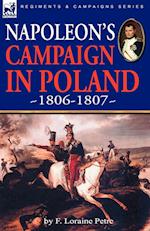 REGIMENTS & CAMPAIGNS SERIES

NAPOLEON'S CAMPAIGN IN POLAND

~1806-1807~

by F. Loraine Petre